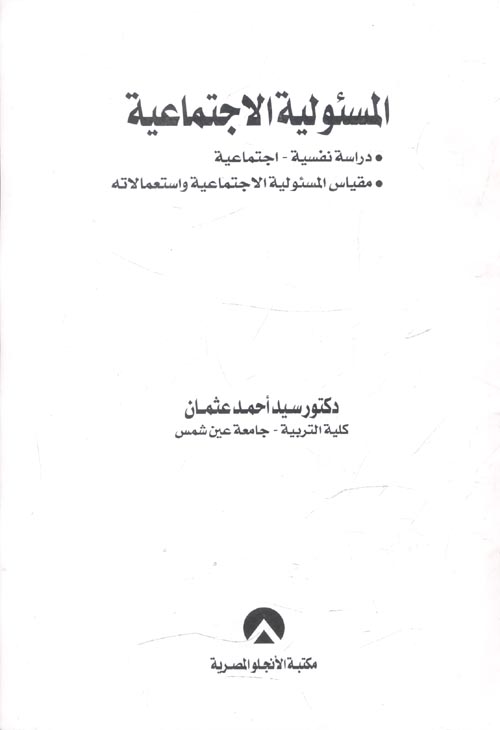 المسئولية الاجتماعية

• دراسة نفسية - اجتماعية
• مقياس المسئولية الاجتماعية واستعمالاته

دكتور سيد أحمد عثمان
كلية التربية - جامعة عين شمس

مكتبة الأنجلو المصرية